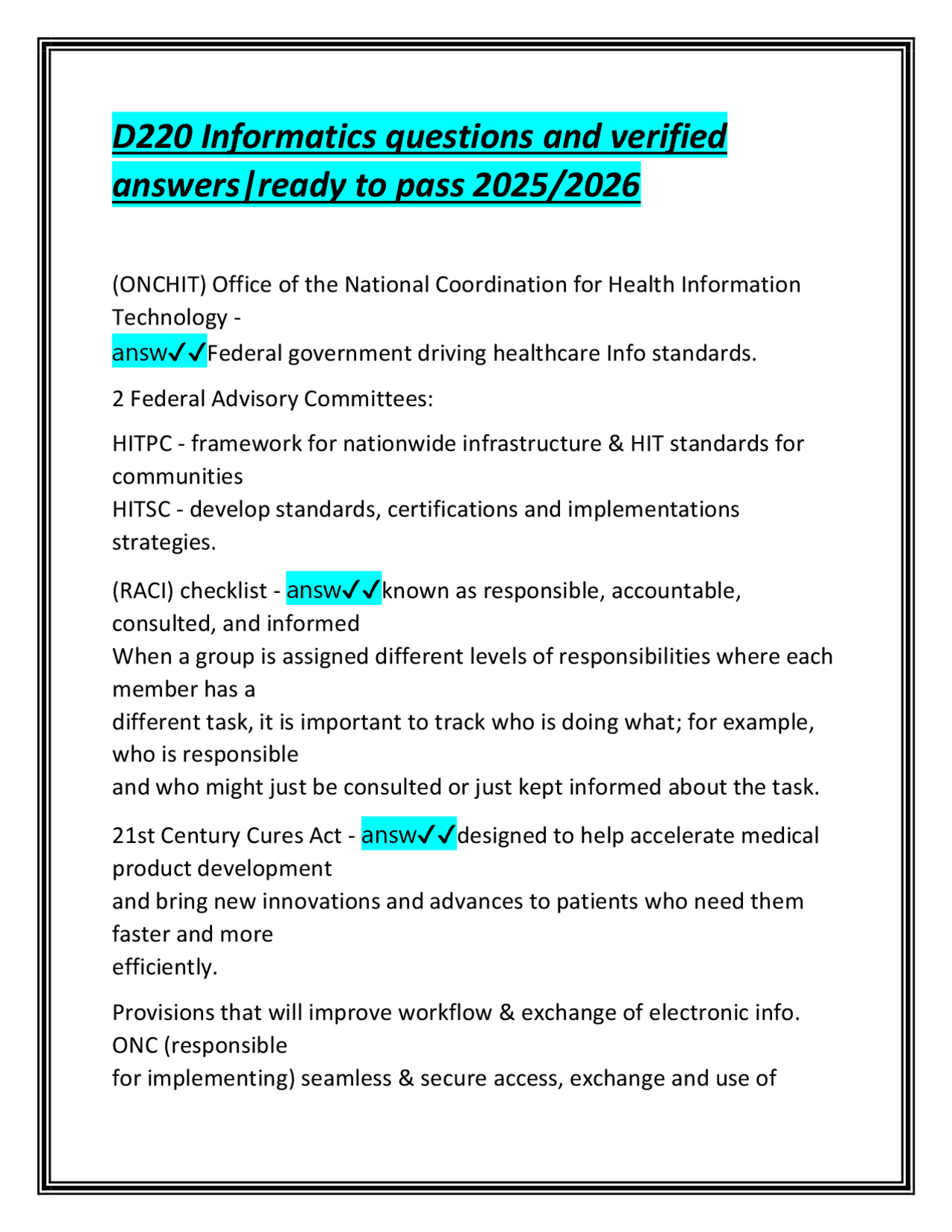 D220 Informatics questions and verified answers|ready to pass 2025/2026

(ONCHIT) Office of the National Coordination for Health Information Technology -
answ✓✓Federal government driving healthcare Info standards.

2 Federal Advisory Committees:

HITPC - framework for nationwide infrastructure & HIT standards for communities
HITSC - develop standards, certifications and implementations strategies.

(RACI) checklist - answ✓✓known as responsible, accountable, consulted, and informed
When a group is assigned different levels of responsibilities where each member has a
different task, it is important to track who is doing what; for example, who is responsible
and who might just be consulted or just kept informed about the task.

21st Century Cures Act - answ✓✓designed to help accelerate medical product development
and bring new innovations and advances to patients who need them faster and more
efficiently.

Provisions that will improve workflow & exchange of electronic info. ONC (responsible
for implementing) seamless & secure access, exchange and use of